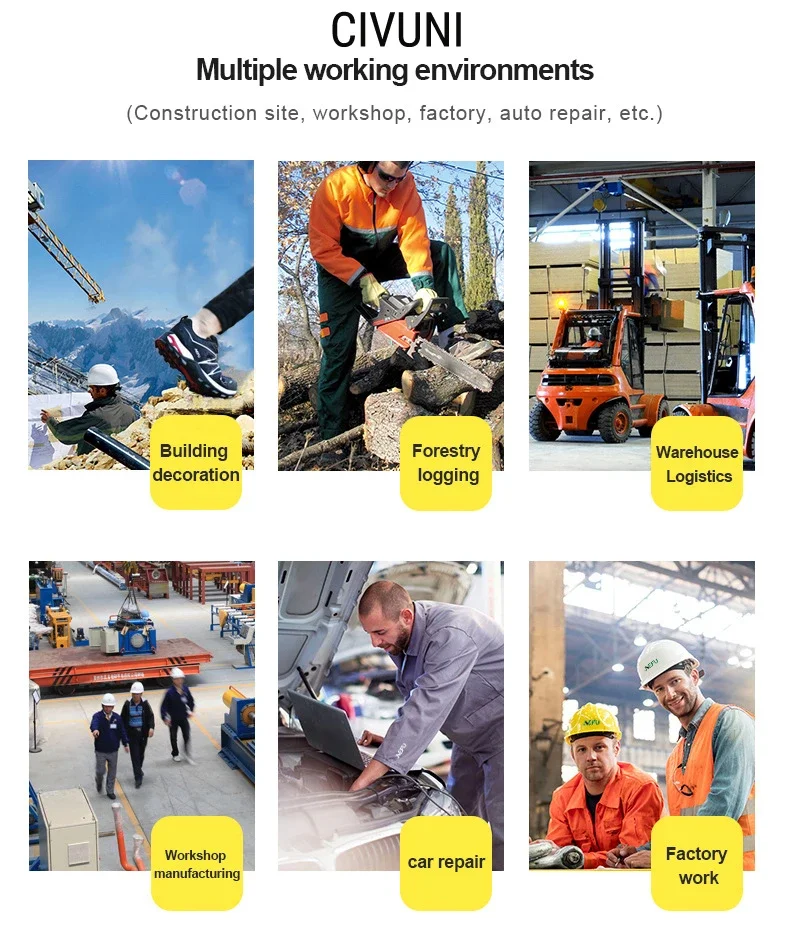 CIVUNI
Multiple working environments

(Construction site, workshop, factory, auto repair, etc.)

Building
decoration

Forestry
logging

Warehouse
Logistics

Workshop
manufacturing

car repair

Factory
work